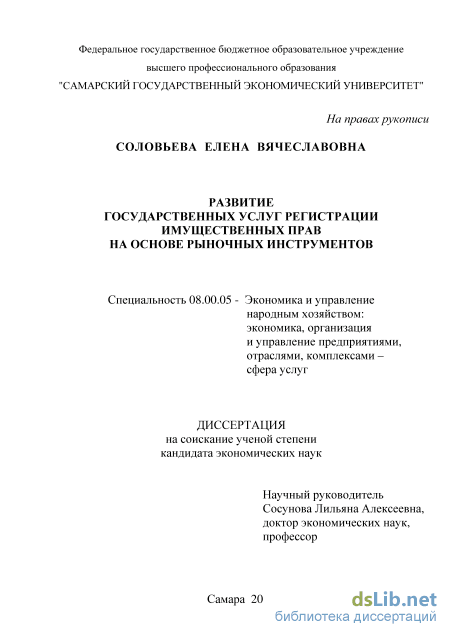 Федеральное государственное бюджетное образовательное учреждение

высшего профессионального образования

"САМАРСКИЙ ГОСУДАРСТВЕННЫЙ ЭКОНОМИЧЕСКИЙ УНИВЕРСИТЕТ"

На правах рукописи

СОЛОВЬЕВА ЕЛЕНА ВЯЧЕСЛАВОВНА

РАЗВИТИЕ
ГОСУДАРСТВЕННЫХ УСЛУГ РЕГИСТРАЦИИ
ИМУЩЕСТВЕННЫХ ПРАВ
НА ОСНОВЕ РЫНОЧНЫХ ИНСТРУМЕНТОВ

Специальность 08.00.05 - Экономика и управление народным хозяйством: экономика, организация и управление предприятиями, отраслями, комплексами – сфера услуг

ДИССЕРТАЦИЯ
на соискание ученой степени
кандидата экономических наук

Научный руководитель
Сосунова Лильяна Алексеевна,
доктор экономических наук,
профессор

Самара 20

dsLib.net
библиотека диссертаций